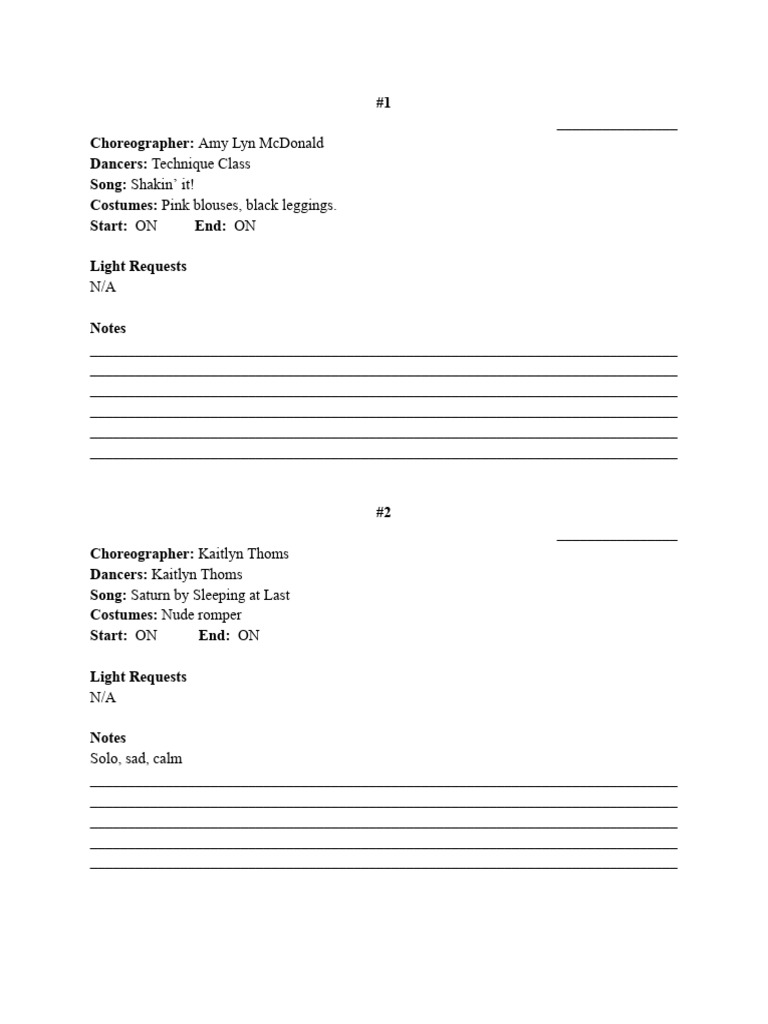 #1

Choreographer: Amy Lyn McDonald
Dancers: Technique Class
Song: Shakin' it!
Costumes: Pink blouses, black leggings.
Start: ON End: ON

Light Requests
N/A

Notes

#2

Choreographer: Kaitlyn Thoms
Dancers: Kaitlyn Thoms
Song: Saturn by Sleeping at Last
Costumes: Nude romper
Start: ON End: ON

Light Requests
N/A

Notes
Solo, sad, calm